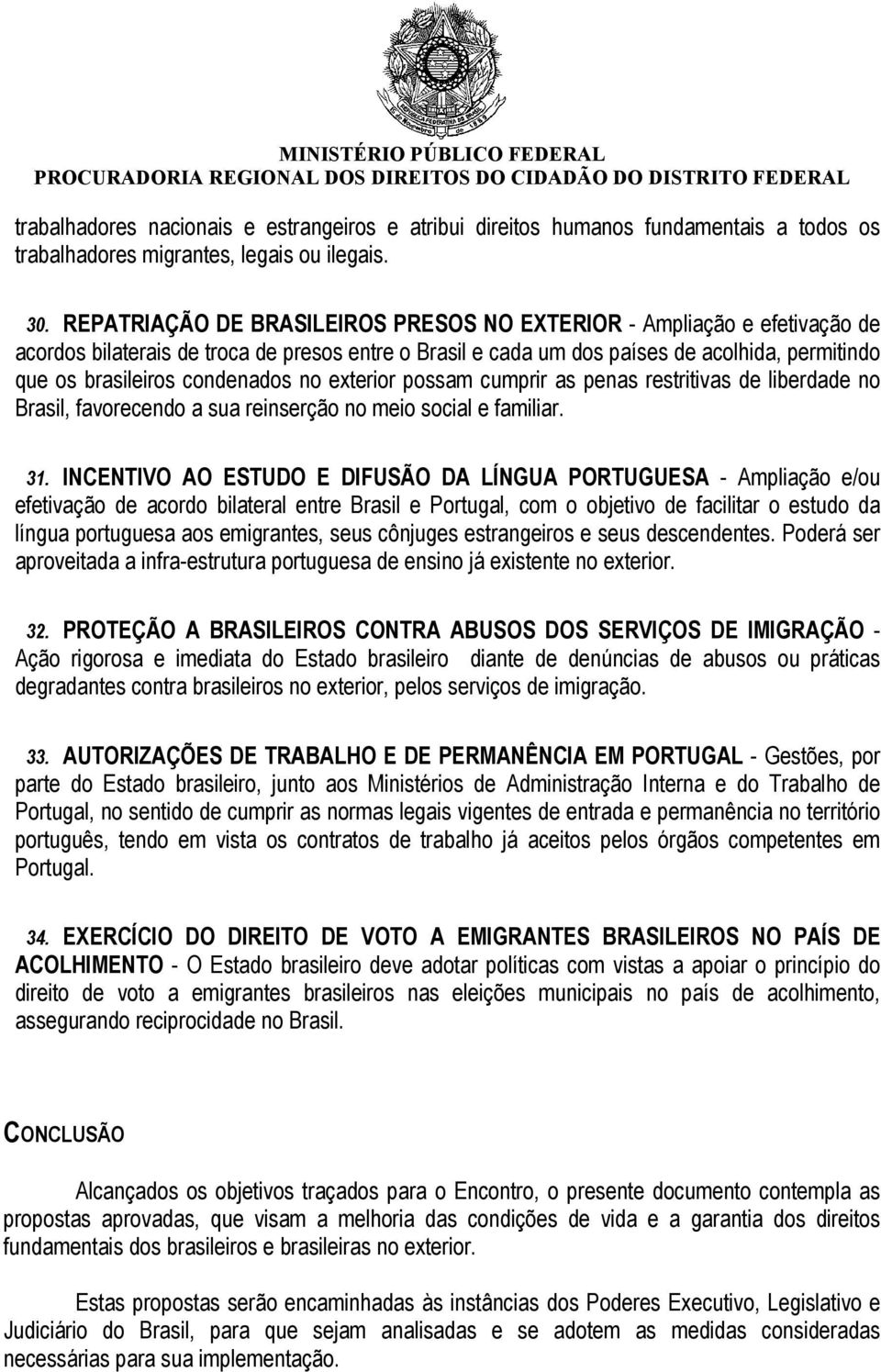 MINISTÉRIO PÚBLICO FEDERAL
PROCURADORIA REGIONAL DOS DIREITOS DO CIDADÃO DO DISTRITO FEDERAL

trabalhadores nacionais e estrangeiros e atribui direitos humanos fundamentais a todos os trabalhadores migrantes, legais ou ilegais.

30. REPATRIAÇÃO DE BRASILEIROS PRESOS NO EXTERIOR - Ampliação e efetivação de acordos bilaterais de troca de presos entre o Brasil e cada um dos países de acolhida, permitindo que os brasileiros condenados no exterior possam cumprir as penas restritivas de liberdade no Brasil, favorecendo a sua reinserção no meio social e familiar.

31. INCENTIVO AO ESTUDO E DIFUSÃO DA LÍNGUA PORTUGUESA - Ampliação e/ou efetivação de acordo bilateral entre Brasil e Portugal, com o objetivo de facilitar o estudo da língua portuguesa aos emigrantes, seus cônjuges estrangeiros e seus descendentes. Poderá ser aproveitada a infra-estrutura portuguesa de ensino já existente no exterior.

32. PROTEÇÃO A BRASILEIROS CONTRA ABUSOS DOS SERVIÇOS DE IMIGRAÇÃO - Ação rigorosa e imediata do Estado brasileiro diante de denúncias de abusos ou práticas degradantes contra brasileiros no exterior, pelos serviços de imigração.

33. AUTORIZAÇÕES DE TRABALHO E DE PERMANÊNCIA EM PORTUGAL - Gestões, por parte do Estado brasileiro, junto aos Ministérios de Administração Interna e do Trabalho de Portugal, no sentido de cumprir as normas legais vigentes de entrada e permanência no território português, tendo em vista os contratos de trabalho já aceitos pelos órgãos competentes em Portugal.

34. EXERCÍCIO DO DIREITO DE VOTO A EMIGRANTES BRASILEIROS NO PAÍS DE ACOLHIMENTO - O Estado brasileiro deve adotar políticas com vistas a apoiar o princípio do direito de voto a emigrantes brasileiros nas eleições municipais no país de acolhimento, assegurando reciprocidade no Brasil.

CONCLUSÃO

Alcançados os objetivos traçados para o Encontro, o presente documento contempla as propostas aprovadas, que visam a melhoria das condições de vida e a garantia dos direitos fundamentais dos brasileiros e brasileiras no exterior.

Estas propostas serão encaminhadas às instâncias dos Poderes Executivo, Legislativo e Judiciário do Brasil, para que sejam analisadas e se adotem as medidas consideradas necessárias para sua implementação.